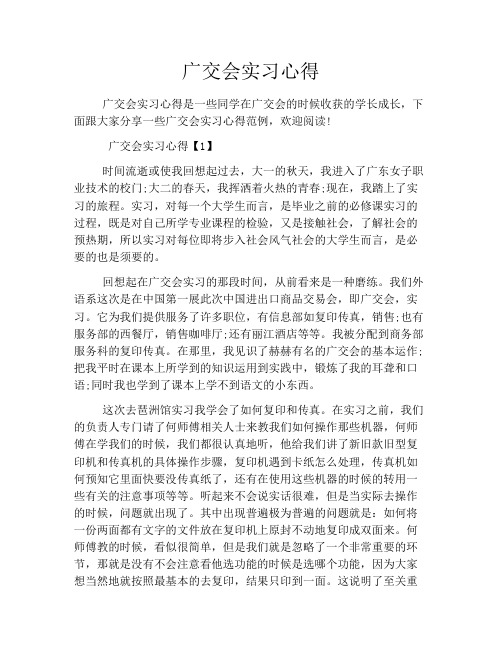 广交会实习心得

广交会实习心得是一些同学在广交会的时候收获的学长成长，下面跟大家分享一些广交会实习心得范例，欢迎阅读！

广交会实习心得【1】

时间流逝或使我回想起过去，大一的秋天，我进入了广东女子职业技术的校门;大二的春天，我挥洒着火热的青春;现在，我踏上了实习的旅程。实习，对每一个大学生而言，是毕业之前的必修课实习的过程，既是对自己所学专业课程的检验，又是接触社会，了解社会的预热期，所以实习对每位即将步入社会风气社会的大学生而言，是必要的也是须要的。

回想起在广交会实习的那段时间，从前看来是一种磨练。我们外语系这次是在中国第一展此次中国进出口商品交易会，即广交会，实习。它为我们提供服务了许多职位，有信息部如复印传真，销售;也有服务部的西餐厅，销售咖啡厅;还有丽江酒店等等。我被分配到商务部服务科的复印传真。在那里，我见识了赫赫有名的广交会的基本运作;把我平时在课本上所学到的知识运用到实践中，锻炼了我的耳聋和口语;同时我也学到了课本上学不到语文的小东西。

这次去琶洲馆实习我学会了如何复印和传真。在实习之前，我们的负责人专门请了何师傅相关人士来教我们如何操作那些机器，何师傅在学我们的时候，我们都很认真地听，他给我们讲了新旧款旧型复印机和传真机的具体操作步骤，复印机遇到卡纸怎么处理，传真机如何预知它里面快要没传真纸了，还有在使用这些机器的时候的转用一些有关的注意事项等等。听起来不会说实话很难，但是当实际去操作的时候，问题就出现了。其中出现普遍极为普遍的问题就是：如何将一份两面都有文字的文件放在复印机上原封不动地复印成双面来。何师傅教的时候，看似很简单，但是我们就是忽略了一个非常重要的环节，那就是没有不会注意看他选功能的时候是选哪个功能，因为大家想当然地就按照最基本的去复印，结果只印到一面。这说明了至关重